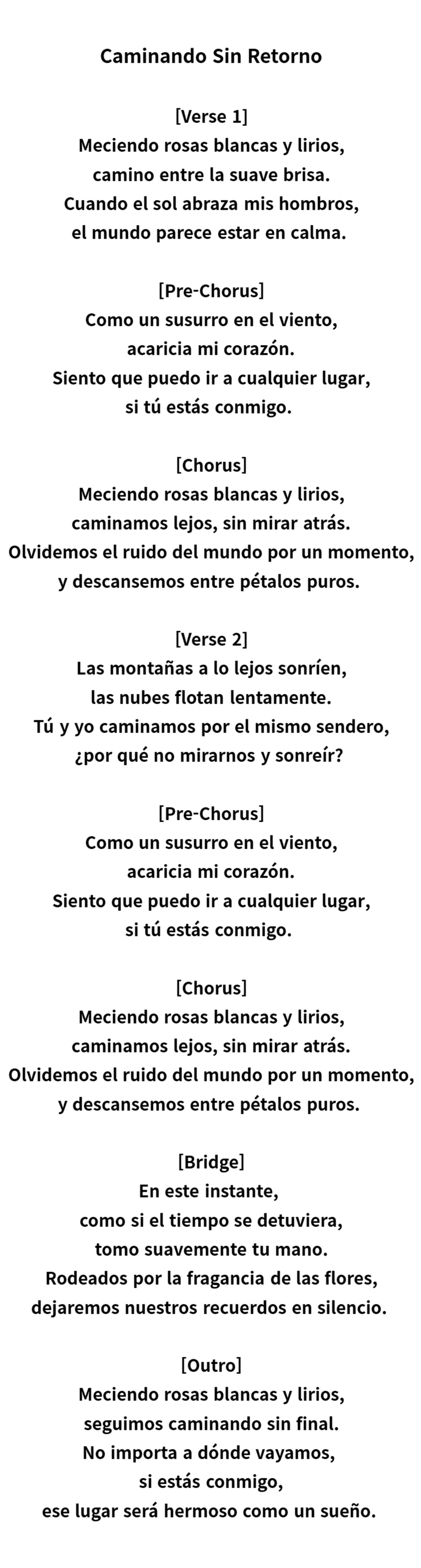 Caminando Sin Retorno

[Verse 1]
Meciendo rosas blancas y lirios,
camino entre la suave brisa.
Cuando el sol abraza mis hombros,
el mundo parece estar en calma.

[Pre-Chorus]
Como un susurro en el viento,
acaricia mi corazón.
Siento que puedo ir a cualquier lugar,
si tú estás conmigo.

[Chorus]
Meciendo rosas blancas y lirios,
caminamos lejos, sin mirar atrás.
Olvidemos el ruido del mundo por un momento,
y descansemos entre pétalos puros.

[Verse 2]
Las montañas a lo lejos sonríen,
las nubes flotan lentamente.
Tú y yo caminamos por el mismo sendero,
¿por qué no mirarnos y sonreír?

[Pre-Chorus]
Como un susurro en el viento,
acaricia mi corazón.
Siento que puedo ir a cualquier lugar,
si tú estás conmigo.

[Chorus]
Meciendo rosas blancas y lirios,
caminamos lejos, sin mirar atrás.
Olvidemos el ruido del mundo por un momento,
y descansemos entre pétalos puros.

[Bridge]
En este instante,
como si el tiempo se detuviera,
tomo suavemente tu mano.
Rodeados por la fragancia de las flores,
dejaremos nuestros recuerdos en silencio.

[Outro]
Meciendo rosas blancas y lirios,
seguimos caminando sin final.
No importa a dónde vayamos,
si estás conmigo,
ese lugar será hermoso como un sueño.